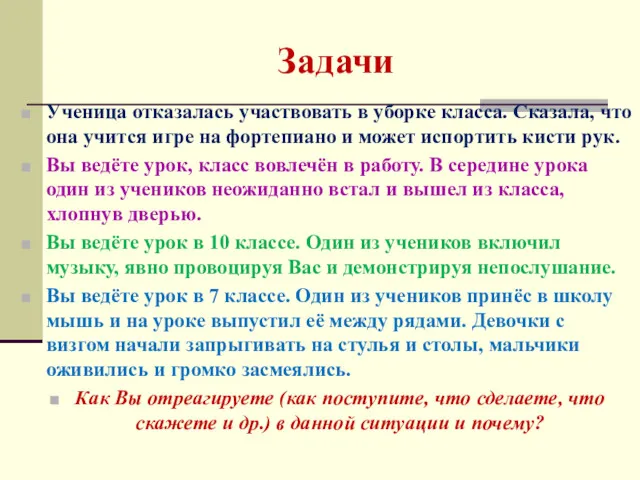 Задачи

Ученица отказалась участвовать в уборке класса. Сказала, что она учится игре на фортепиано и может испортить кисти рук.

Вы ведёте урок, класс вовлечён в работу. В середине урока один из учеников неожиданно встал и вышел из класса, хлопнув дверью.

Вы ведёте урок в 10 классе. Один из учеников включил музыку, явно провоцируя Вас и демонстрируя непослушание.

Вы ведёте урок в 7 классе. Один из учеников принёс в школу мышь и на уроке выпустил её между рядами. Девочки с визгом начали запрыгивать на стулья и столы, мальчики оживились и громко засмеялись.

Как Вы отреагируете (как поступите, что сделаете, что скажете и др.) в данной ситуации и почему?